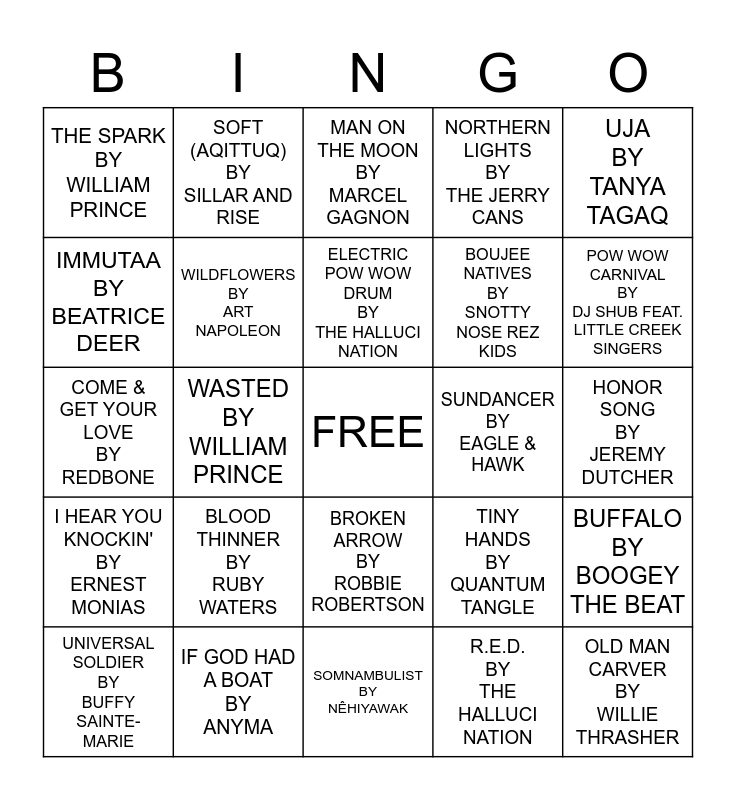 | B | I | N | G | O |
|---|---|---|---|---|
| THE SPARK BY WILLIAM PRINCE | SOFT (AQITTUQ) BY SILLAR AND RISE | MAN ON THE MOON BY MARCEL GAGNON | NORTHERN LIGHTS BY THE JERRY CANS | UJA BY TANYA TAGAQ |
| IMMUTAA BY BEATRICE DEER | WILDFLOWERS BY ART NAPOLEON | ELECTRIC POW WOW DRUM BY THE HALLUCI NATION | BOUJEE NATIVES BY SNOTTY NOSE REZ KIDS | POW WOW CARNIVAL BY DJ SHUB FEAT. LITTLE CREEK SINGERS |
| COME & GET YOUR LOVE BY REDBONE | WASTED BY WILLIAM PRINCE | FREE | SUNDANCER BY EAGLE & HAWK | HONOR SONG BY JEREMY DUTCHER |
| I HEAR YOU KNOCKIN' BY ERNEST MONIAS | BLOOD THINNER BY RUBY WATERS | BROKEN ARROW BY ROBBIE ROBERTSON | TINY HANDS BY QUANTUM TANGLE | BUFFALO BY BOOGEY THE BEAT |
| UNIVERSAL SOLDIER BY BUFFY SAINTE-MARIE | IF GOD HAD A BOAT BY ANYMA | SOMNAMBULIST BY NÊHIYAWAK | R.E.D. BY THE HALLUCI NATION | OLD MAN CARVER BY WILLIE THRASHER |